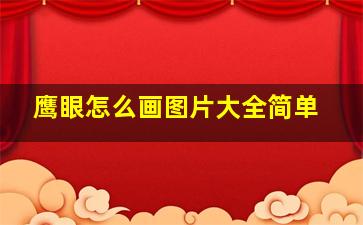 鹰眼怎么画图片大全简单